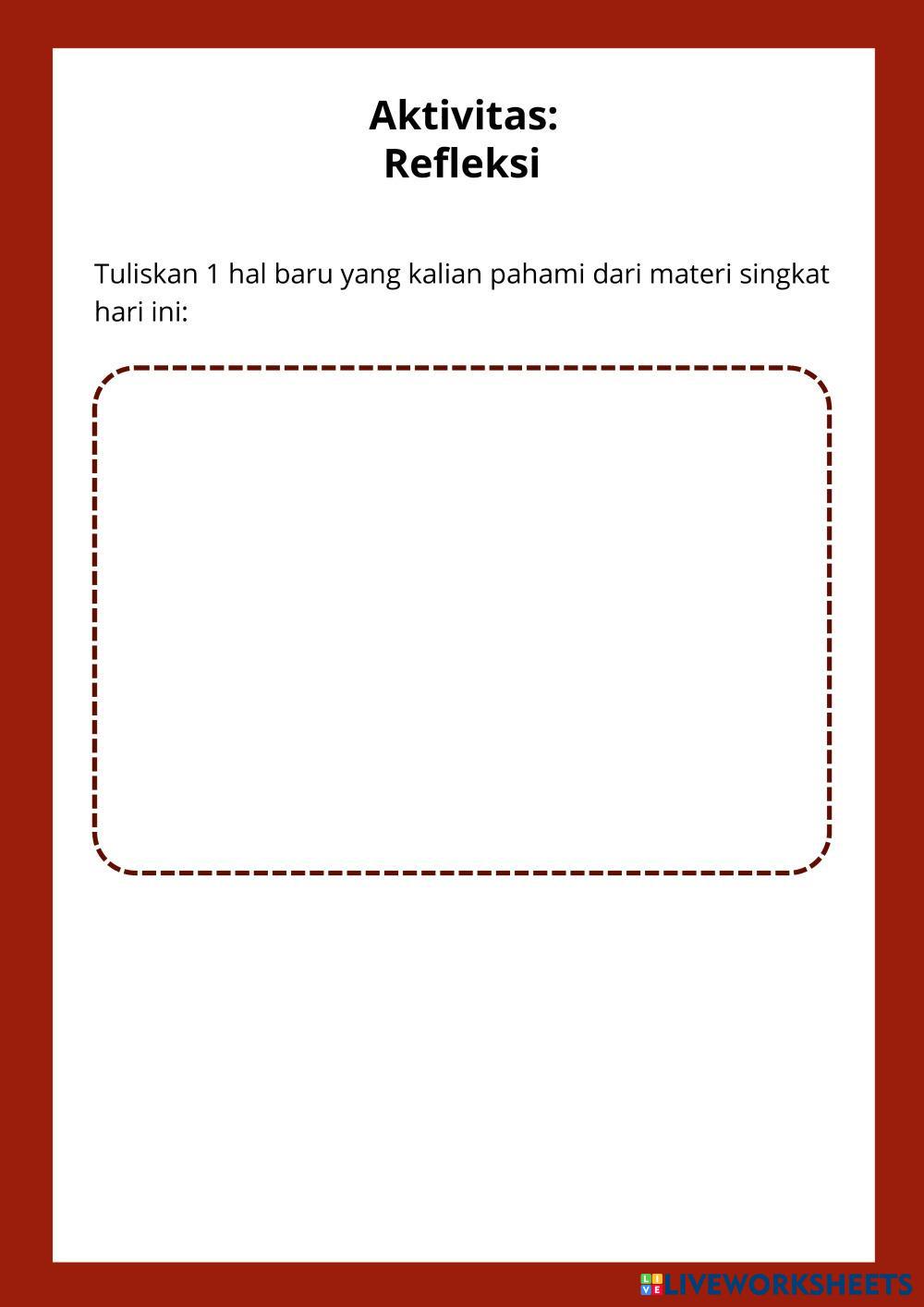 Aktivitas:
Refleksi

Tuliskan 1 hal baru yang kalian pahami dari materi singkat hari ini:

LIVEWORKSHEETS